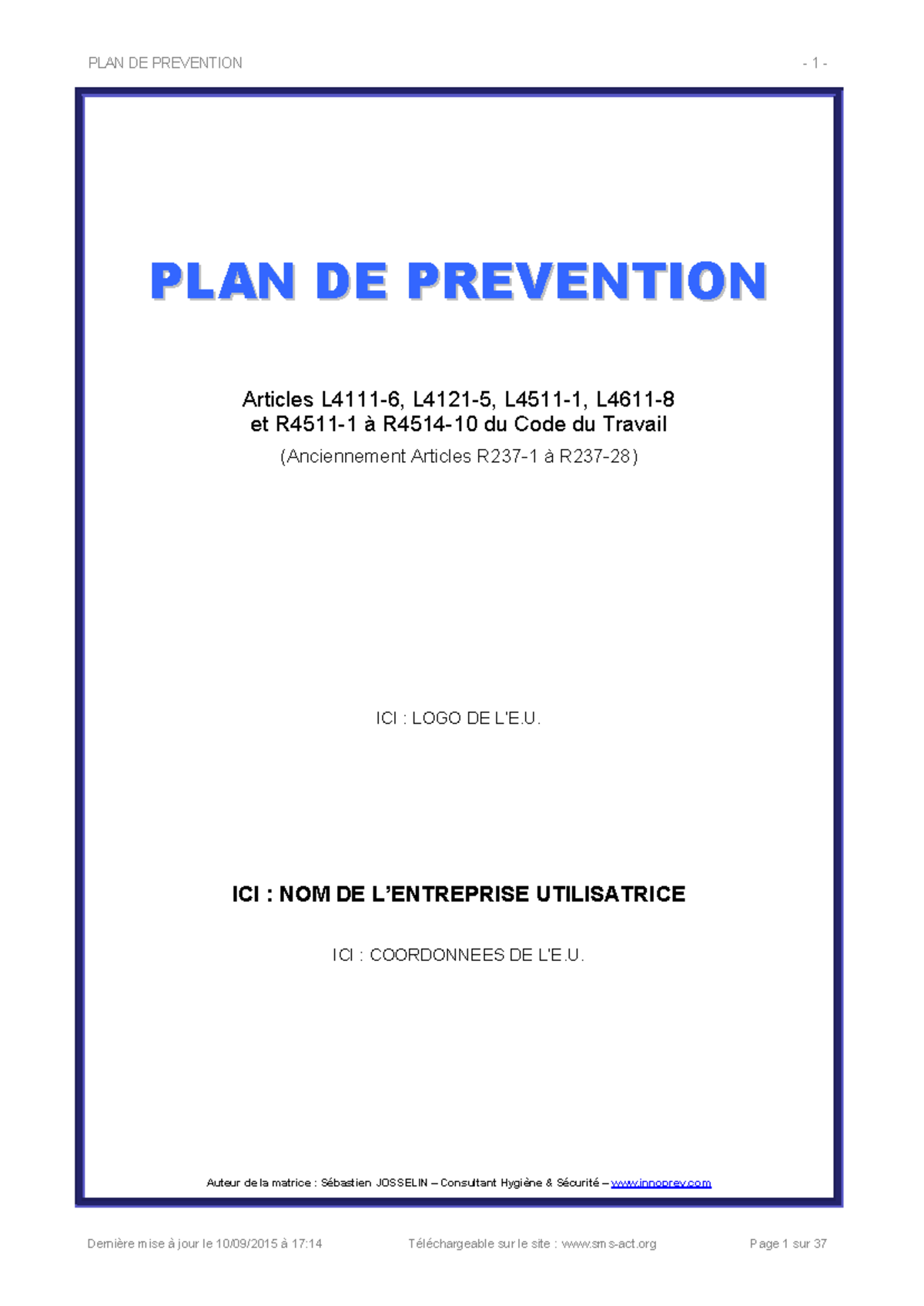 PLAN DE PREVENTION - 1 -

PLAN DE PREVENTION

Articles L4111-6, L4121-5, L4511-1, L4611-8
et R4511-1 à R4514-10 du Code du Travail
(Anciennement Articles R237-1 à R237-28)

ICI : LOGO DE L'E.U.

ICI : NOM DE L'ENTREPRISE UTILISATRICE

ICI : COORDONNEES DE L'E.U.

Auteur de la matrice : Sébastien JOSSELIN – Consultant Hygiène & Sécurité – www.innoprev.com

Dernière mise à jour le 10/09/2015 à 17:14 Téléchargeable sur le site : www.sms-act.org Page 1 sur 37